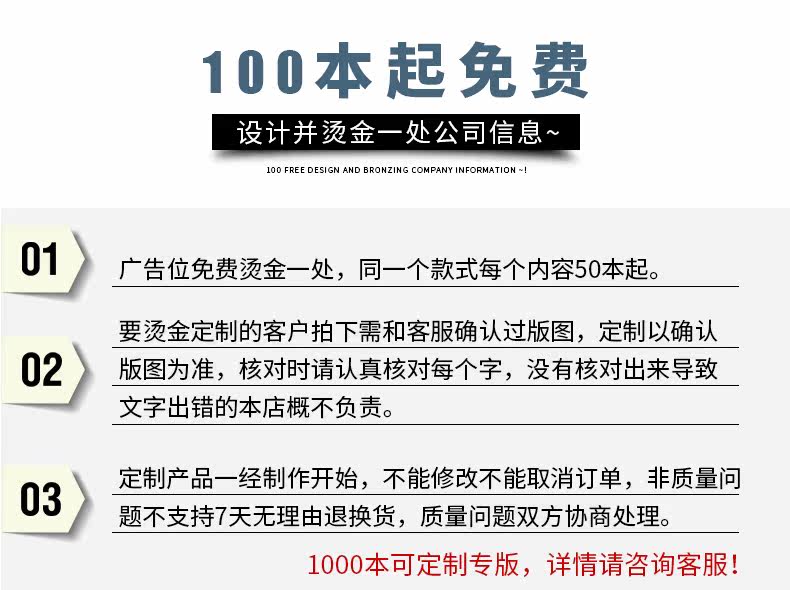 100本起免费

设计并烫金一处公司信息~

100 FREE DESIGN AND BRONZING COMPANY INFORMATION ~!

01

广告位免费烫金一处，同一个款式每个内容50本起。

02

要烫金定制的客户拍下需和客服确认过版图，定制以确认版图为准，核对时请认真核对每个字，没有核对出来导致文字出错的本店概不负责。

03

定制产品一经制作开始，不能修改不能取消订单，非质量问题不支持7天无理由退换货，质量问题双方协商处理。

1000本可定制专版，详情请咨询客服!